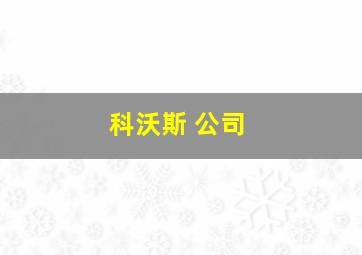 科沃斯 公司